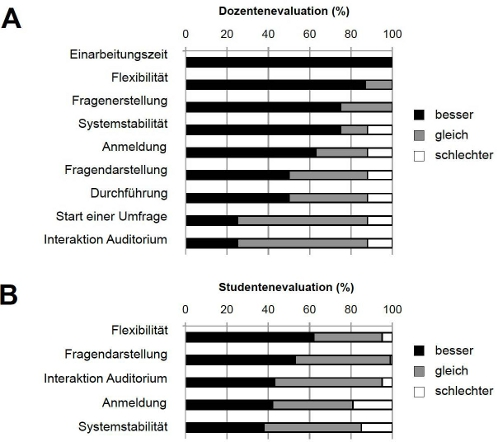 A

Dozentenevaluation (%)

0 20 40 60 80 100

Einarbeitungszeit

Flexibilität

Fragenerstellung

Systemstabilität

Anmeldung

Fragendarstellung

Durchführung

Start einer Umfrage

Interaktion Auditorium

besser

gleich

schlechter

B

Studentenevaluation (%)

0 20 40 60 80 100

Flexibilität

Fragendarstellung

Interaktion Auditorium

Anmeldung

Systemstabilität

besser

gleich

schlechter